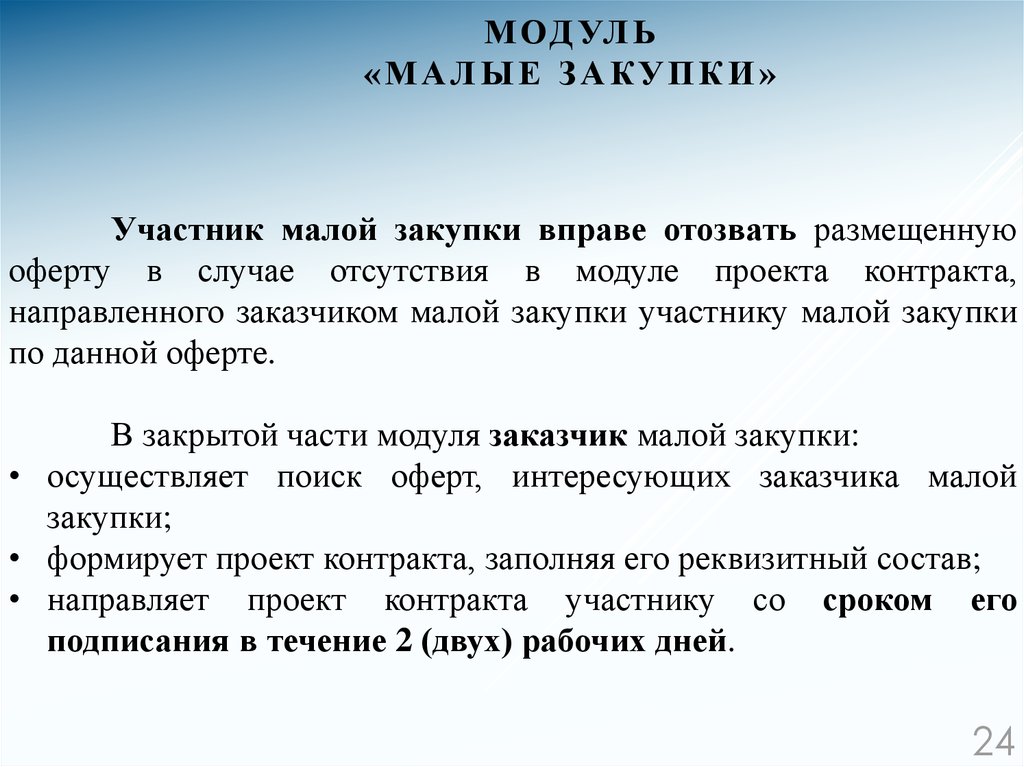 МОДУЛЬ
«МАЛЫЕ ЗАКУПКИ»

Участник малой закупки вправе отозвать размещенную оферту в случае отсутствия в модуле проекта контракта, направленного заказчиком малой закупки участнику малой закупки по данной оферте.

В закрытой части модуля заказчик малой закупки:
• осуществляет поиск оферт, интересующих заказчика малой закупки;
• формирует проект контракта, заполняя его реквизитный состав;
• направляет проект контракта участнику со сроком его подписания в течение 2 (двух) рабочих дней.

24